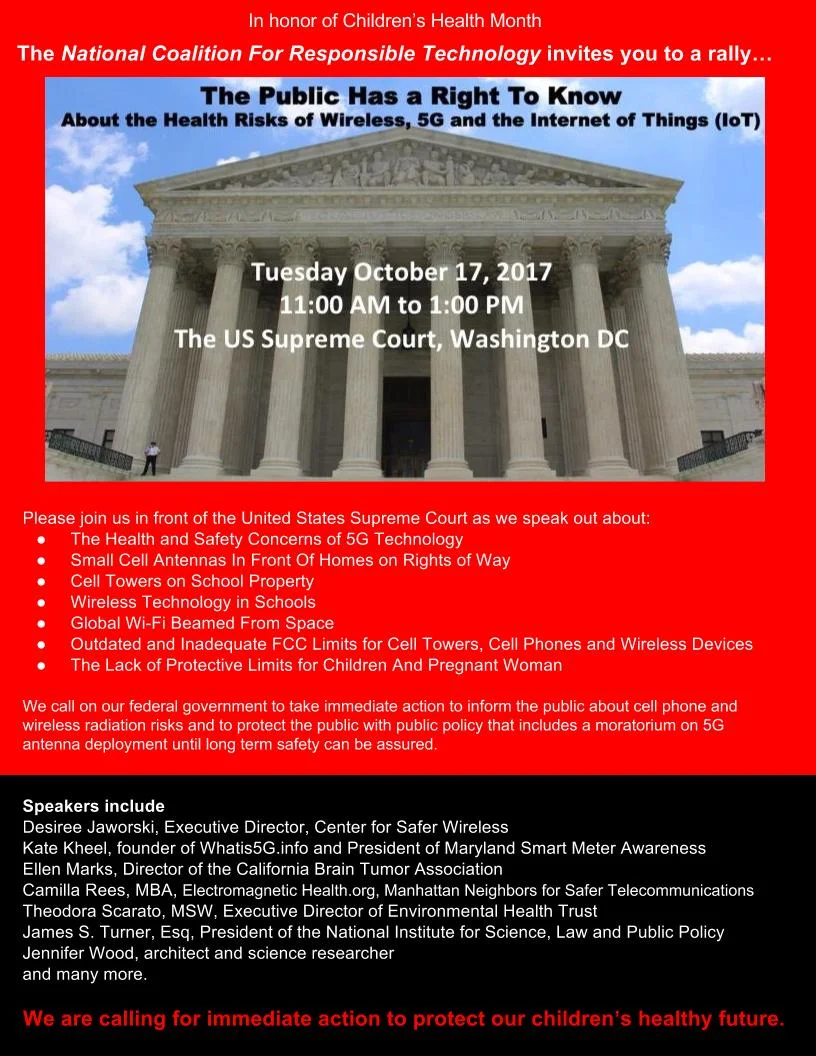 In honor of Children's Health Month

The National Coalition For Responsible Technology invites you to a rally…

The Public Has a Right To Know
About the Health Risks of Wireless, 5G and the Internet of Things (IoT)

Tuesday October 17, 2017
11:00 AM to 1:00 PM
The US Supreme Court, Washington DC

Please join us in front of the United States Supreme Court as we speak out about:
• The Health and Safety Concerns of 5G Technology
• Small Cell Antennas In Front Of Homes on Rights of Way
• Cell Towers on School Property
• Wireless Technology in Schools
• Global Wi-Fi Beamed From Space
• Outdated and Inadequate FCC Limits for Cell Towers, Cell Phones and Wireless Devices
• The Lack of Protective Limits for Children And Pregnant Woman

We call on our federal government to take immediate action to inform the public about cell phone and wireless radiation risks and to protect the public with public policy that includes a moratorium on 5G antenna deployment until long term safety can be assured.

Speakers include
Desiree Jaworski, Executive Director, Center for Safer Wireless
Kate Kheel, founder of Whatis5G.info and President of Maryland Smart Meter Awareness
Ellen Marks, Director of the California Brain Tumor Association
Camilla Rees, MBA, Electromagnetic Health.org, Manhattan Neighbors for Safer Telecommunications
Theodora Scarato, MSW, Executive Director of Environmental Health Trust
James S. Turner, Esq, President of the National Institute for Science, Law and Public Policy
Jennifer Wood, architect and science researcher
and many more.

We are calling for immediate action to protect our children's healthy future.